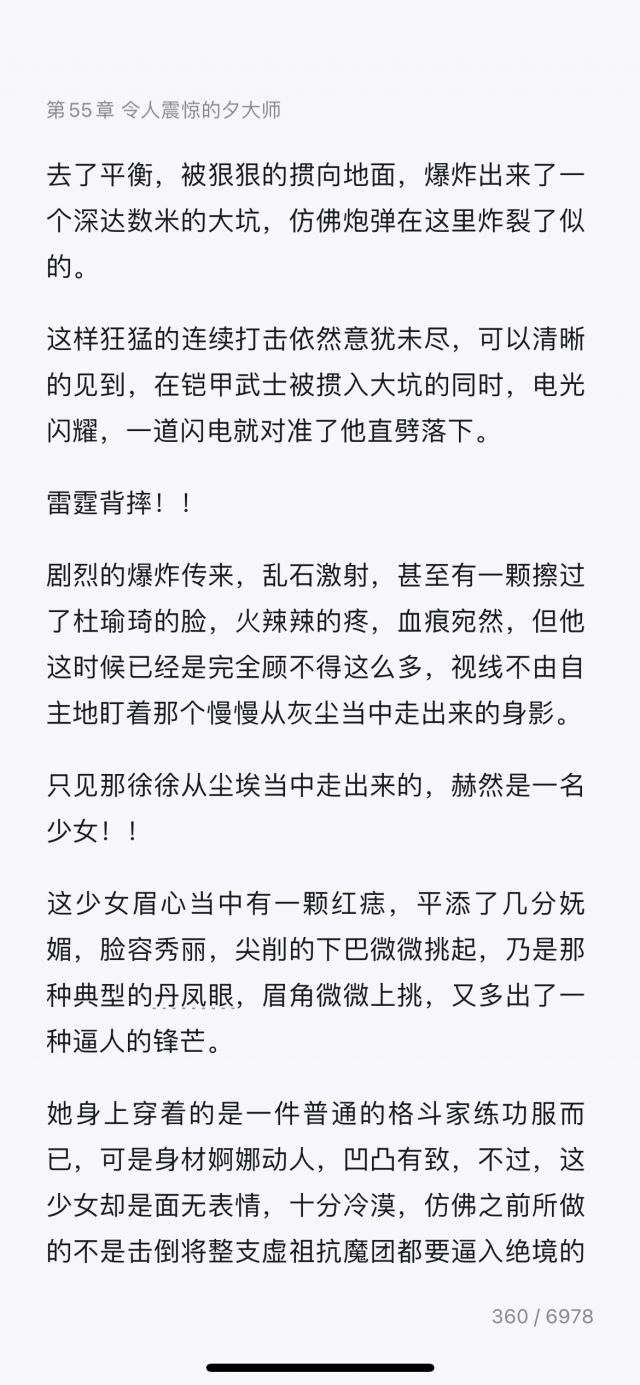 第 55 章 令人震惊的夕大师

去了平衡，被狠狠的掼向地面，爆炸出来了一个深达数米的大坑，仿佛炮弹在这里炸裂了似的。

这样狂猛的连续打击依然意犹未尽，可以清晰的见到，在铠甲武士被掼入大坑的同时，电光闪耀，一道闪电就对准了他直劈落下。

雷霆背摔！！

剧烈的爆炸传来，乱石激射，甚至有一颗擦过了杜瑜琦的脸，火辣辣的疼，血痕宛然，但他这时候已经是完全顾不得这么多，视线不由自主地盯着那个慢慢从灰尘当中走出来的身影。

只见那徐徐从尘埃当中走出来的，赫然是一名少女！！

这少女眉心当中有一颗红痣，平添了几分妩媚，脸容秀丽，尖削的下巴微微挑起，乃是那种典型的丹凤眼，眉角微微上挑，又多出了一种逼人的锋芒。

她身上穿着的是一件普通的格斗家练功服而已，可是身材婀娜动人，凹凸有致，不过，这少女却是面无表情，十分冷漠，仿佛之前所做的不是击倒将整支虚祖抗魔团都要逼入绝境的

360 / 6978